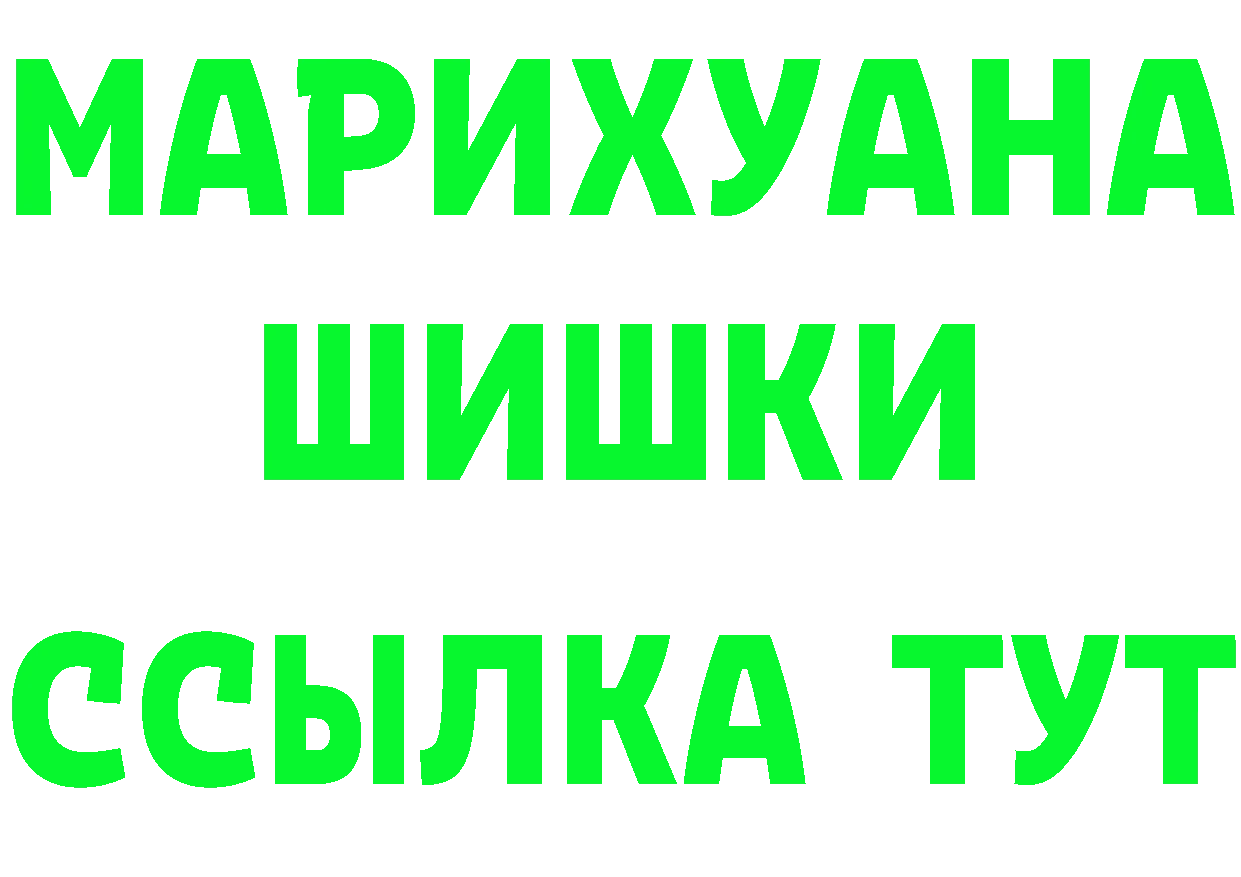 МАРИХУАНА
ШИШКИ
ССЫЛКА ТУТ